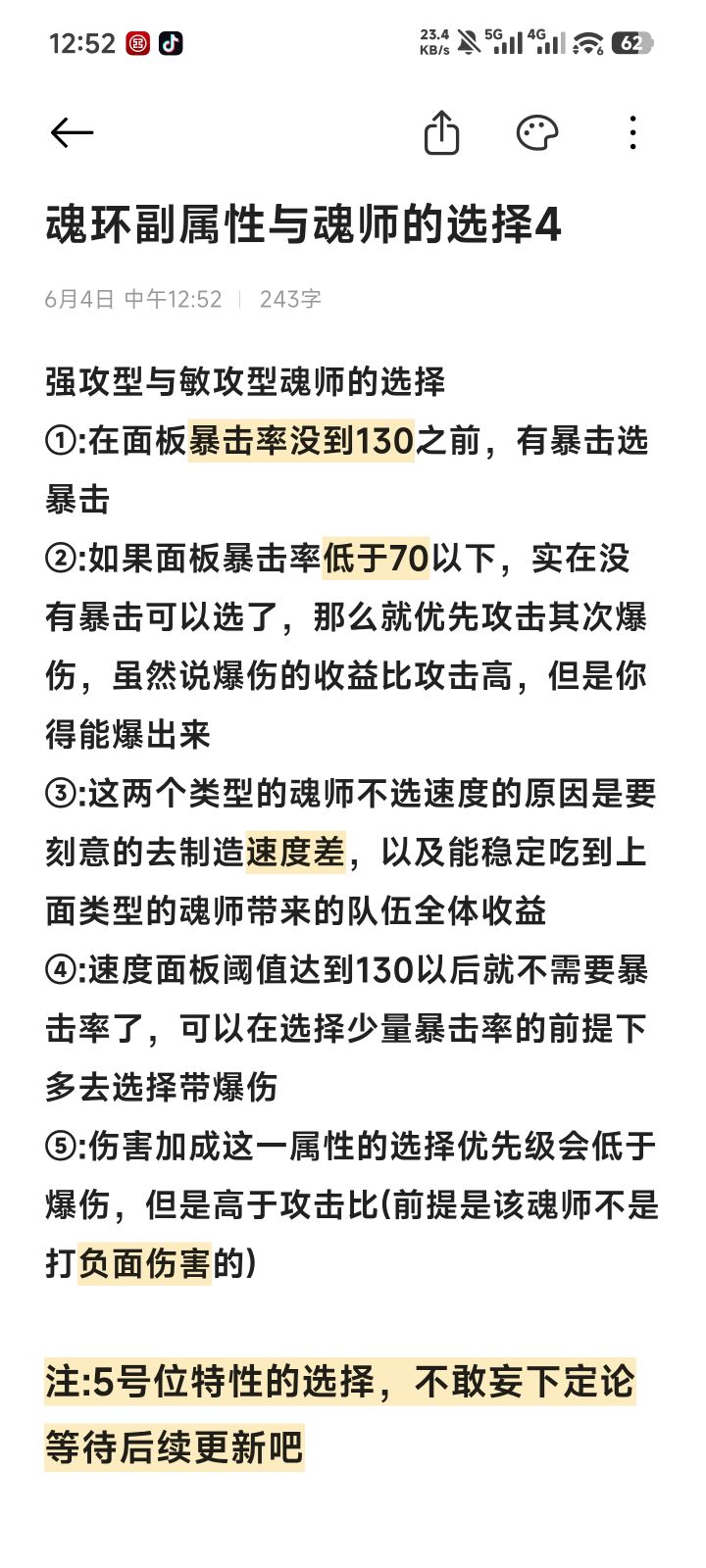 12:52 23.4 KB/s 5G 4G 62

魂环副属性与魂师的选择4

6月4日 中午12:52 | 243字

强攻型与敏攻型魂师的选择
①:在面板暴击率没到130之前，有暴击选暴击
②:如果面板暴击率低于70以下，实在没有暴击可以选了，那么就优先攻击其次爆伤，虽然说爆伤的收益比攻击高，但是你得能爆出来
③:这两个类型的魂师不选速度的原因是要刻意的去制造速度差，以及能稳定吃到上面类型的魂师带来的队伍全体收益
④:速度面板阈值达到130以后就不需要暴击率了，可以在选择少量暴击率的前提下多去选择带爆伤
⑤:伤害加成这一属性的选择优先级会低于爆伤，但是高于攻击比(前提是该魂师不是打负面伤害的)

注:5号位特性的选择，不敢妄下定论等待后续更新吧